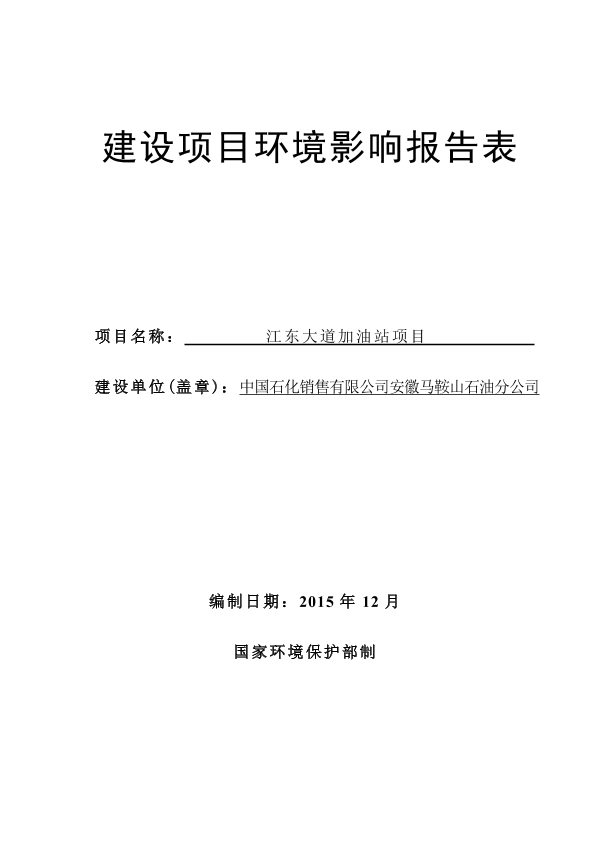 建设项目环境影响报告表

项目名称：江东大道加油站项目

建设单位(盖章)：中国石化销售有限公司安徽马鞍山石油分公司

编制日期：2015 年 12 月

国家环境保护部制